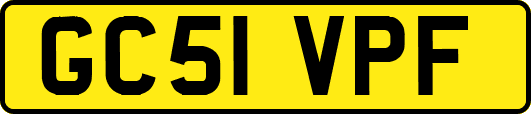 GC51 VPF